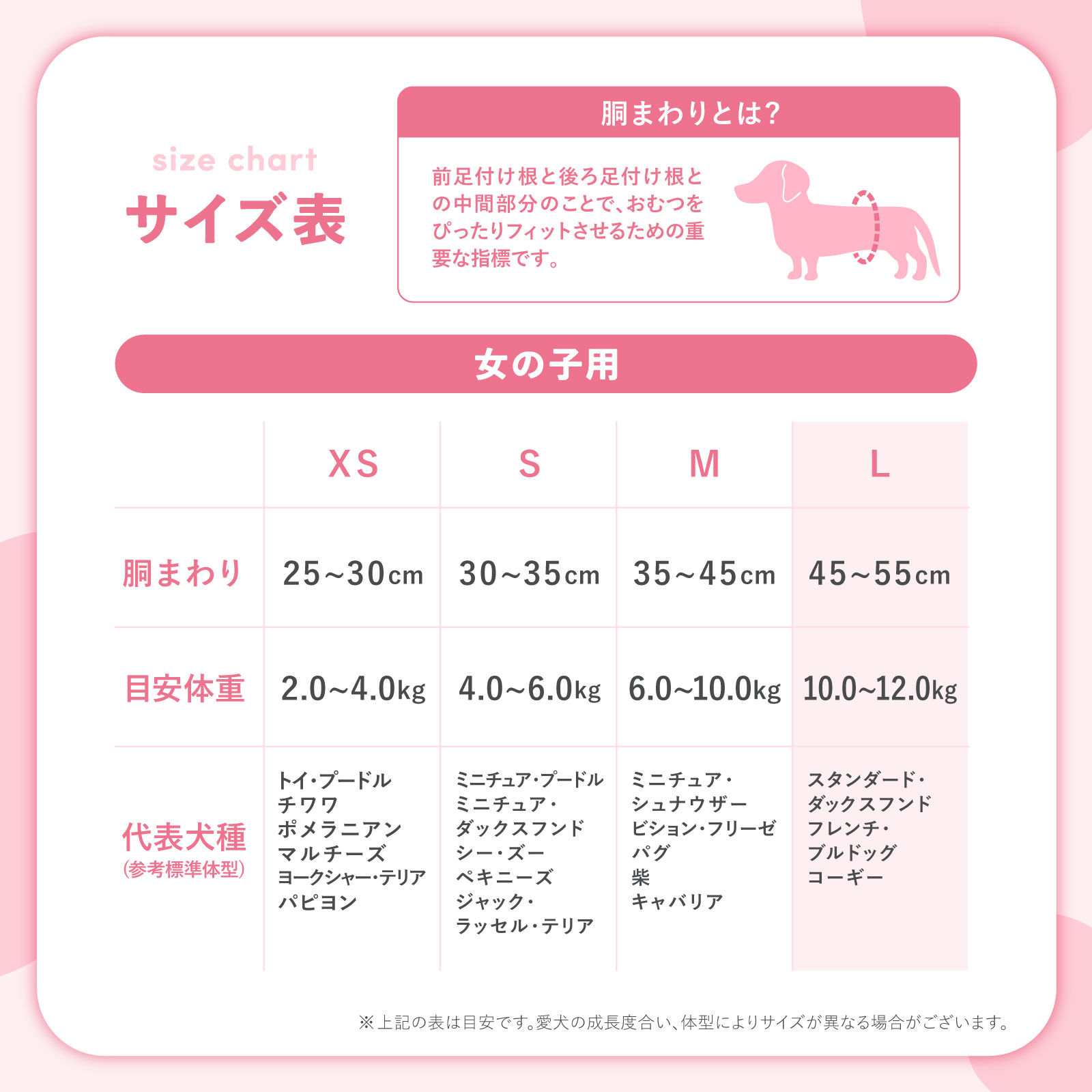 size chart
サイズ表

胴まわりとは?

前足付け根と後ろ足付け根との中間部分のことで、おむつをぴったりフィットさせるための重要な指標です。

女の子用

| | XS | S | M | L |
|---|---|---|---|---|
| 胴まわり | 25~30cm | 30~35cm | 35~45cm | 45~55cm |
| 目安体重 | 2.0~4.0kg | 4.0~6.0kg | 6.0~10.0kg | 10.0~12.0kg |
| 代表犬種 (参考標準体型) | トイ・プードル チワワ ポメラニアン マルチーズ ヨークシャー・テリア パピヨン | ミニチュア・プードル ミニチュア・ダックスフンド シー・ズー ペキニーズ ジャック・ラッセル・テリア | ミニチュア・シュナウザー ビション・フリーゼ パグ 柴 キャバリア | スタンダード・ダックスフンド フレンチ・ブルドッグ コーギー |

※上記の表は目安です。愛犬の成長度合い、体型によりサイズが異なる場合がございます。